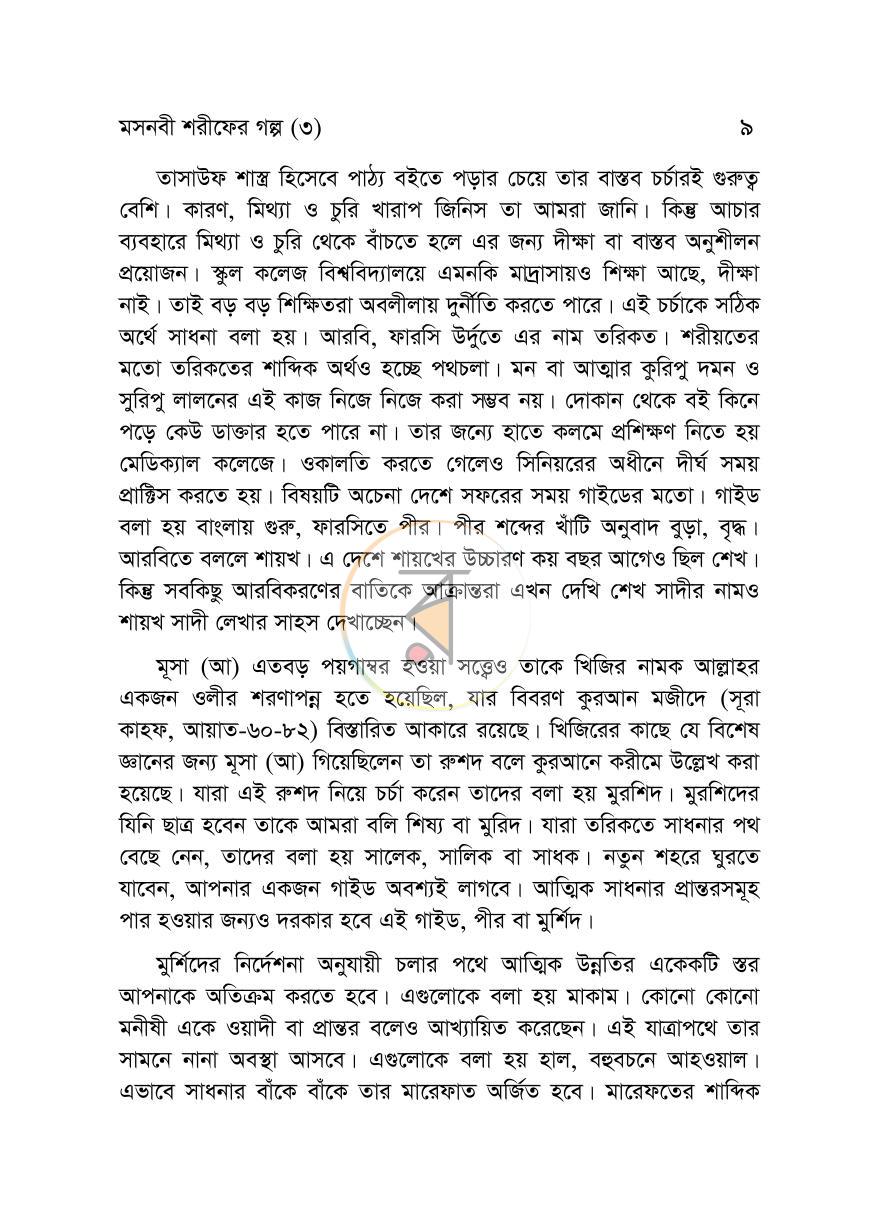 মসনবী শরীফের গল্প (৩)
৯

তাসাউফ শাস্ত্র হিসেবে পাঠ্য বইতে পড়ার চেয়ে তার বাস্তব চর্চারই গুরুত্ব বেশি। কারণ, মিথ্যা ও চুরি খারাপ জিনিস তা আমরা জানি। কিন্তু আচার ব্যবহারে মিথ্যা ও চুরি থেকে বাঁচতে হলে এর জন্য দীক্ষা বা বাস্তব অনুশীলন প্রয়োজন। স্কুল কলেজ বিশ্ববিদ্যালয়ে এমনকি মাদ্রাসায়ও শিক্ষা আছে, দীক্ষা নাই। তাই বড় বড় শিক্ষিতরা অবলীলায় দুর্নীতি করতে পারে। এই চর্চাকে সঠিক অর্থে সাধনা বলা হয়। আরবি, ফারসি উর্দুতে এর নাম তরিকত। শরীয়তের মতো তরিকতের শাব্দিক অর্থও হচ্ছে পথচলা। মন বা আত্মার কুরিপু দমন ও সুরিপু লালনের এই কাজ নিজে নিজে করা সম্ভব নয়। দোকান থেকে বই কিনে পড়ে কেউ ডাক্তার হতে পারে না। তার জন্যে হাতে কলমে প্রশিক্ষণ নিতে হয় মেডিক্যাল কলেজে। ওকালতি করতে গেলেও সিনিয়রের অধীনে দীর্ঘ সময় প্রাক্টিস করতে হয়। বিষয়টি অচেনা দেশে সফরের সময় গাইডের মতো। গাইড বলা হয় বাংলায় গুরু, ফারসিতে পীর। পীর শব্দের খাঁটি অনুবাদ বুড়া, বৃদ্ধ। আরবিতে বললে শায়খ। এ দেশে শায়খের উচ্চারণ কয় বছর আগেও ছিল শেখ। কিন্তু সবকিছু আরবিকরণের বাতিকে আক্রান্তরা এখন দেখি শেখ সাদীর নামও শায়খ সাদী লেখার সাহস দেখাচ্ছেন।

মূসা (আ) এতবড় পয়গাম্বর হওয়া সত্ত্বেও তাকে খিজির নামক আল্লাহর একজন ওলীর শরণাপন্ন হতে হয়েছিল, যার বিবরণ কুরআন মজীদে (সূরা কাহফ, আয়াত-৬০-৮২) বিস্তারিত আকারে রয়েছে। খিজিরের কাছে যে বিশেষ জ্ঞানের জন্য মূসা (আ) গিয়েছিলেন তা রুশদ বলে কুরআনে করীমে উল্লেখ করা হয়েছে। যারা এই রুশদ নিয়ে চর্চা করেন তাদের বলা হয় মুরশিদ। মুরশিদের যিনি ছাত্র হবেন তাকে আমরা বলি শিষ্য বা মুরিদ। যারা তরিকতে সাধনার পথ বেছে নেন, তাদের বলা হয় সালেক, সালিক বা সাধক। নতুন শহরে ঘুরতে যাবেন, আপনার একজন গাইড অবশ্যই লাগবে। আত্মিক সাধনার প্রান্তরসমূহ পার হওয়ার জন্যও দরকার হবে এই গাইড, পীর বা মুর্শিদ।

মুর্শিদের নির্দেশনা অনুযায়ী চলার পথে আত্মিক উন্নতির একেকটি স্তর আপনাকে অতিক্রম করতে হবে। এগুলোকে বলা হয় মাকাম। কোনো কোনো মনীষী একে ওয়াদী বা প্রান্তর বলেও আখ্যায়িত করেছেন। এই যাত্রাপথে তার সামনে নানা অবস্থা আসবে। এগুলোকে বলা হয় হাল, বহুবচনে আহওয়াল। এভাবে সাধনার বাঁকে বাঁকে তার মারেফাত অর্জিত হবে। মারেফতের শাব্দিক